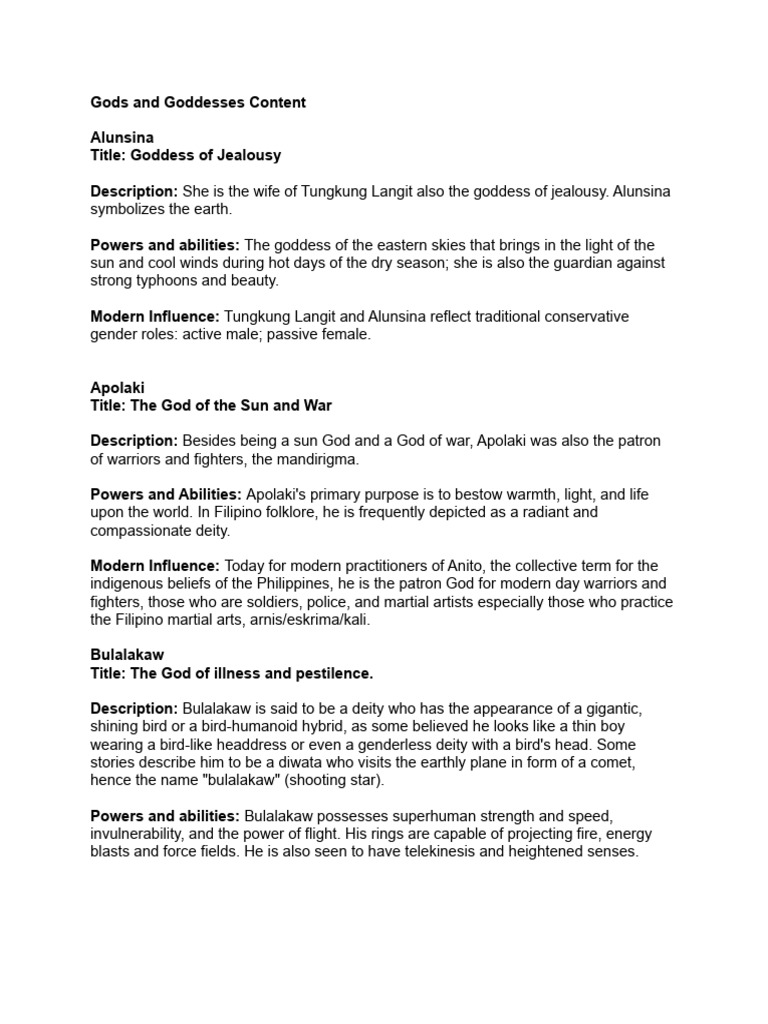 Gods and Goddesses Content

Alunsina
Title: Goddess of Jealousy

Description: She is the wife of Tungkung Langit also the goddess of jealousy. Alunsina symbolizes the earth.

Powers and abilities: The goddess of the eastern skies that brings in the light of the sun and cool winds during hot days of the dry season; she is also the guardian against strong typhoons and beauty.

Modern Influence: Tungkung Langit and Alunsina reflect traditional conservative gender roles: active male; passive female.

Apolaki
Title: The God of the Sun and War

Description: Besides being a sun God and a God of war, Apolaki was also the patron of warriors and fighters, the mandirigma.

Powers and Abilities: Apolaki's primary purpose is to bestow warmth, light, and life upon the world. In Filipino folklore, he is frequently depicted as a radiant and compassionate deity.

Modern Influence: Today for modern practitioners of Anito, the collective term for the indigenous beliefs of the Philippines, he is the patron God for modern day warriors and fighters, those who are soldiers, police, and martial artists especially those who practice the Filipino martial arts, arnis/eskrima/kali.

Bulalakaw
Title: The God of illness and pestilence.

Description: Bulalakaw is said to be a deity who has the appearance of a gigantic, shining bird or a bird-humanoid hybrid, as some believed he looks like a thin boy wearing a bird-like headdress or even a genderless deity with a bird's head. Some stories describe him to be a diwata who visits the earthly plane in form of a comet, hence the name "bulalakaw" (shooting star).

Powers and abilities: Bulalakaw possesses superhuman strength and speed, invulnerability, and the power of flight. His rings are capable of projecting fire, energy blasts and force fields. He is also seen to have telekinesis and heightened senses.